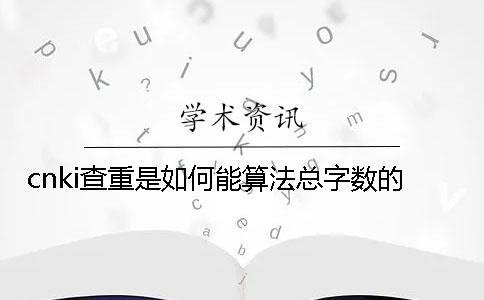 学术资讯

cnki查重是如何能算法总字数的